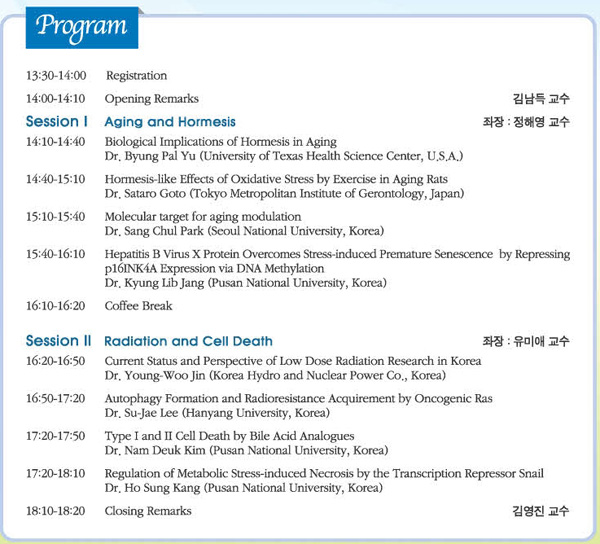 Program

13:30-14:00 Registration

14:00-14:10 Opening Remarks 김남득 교수

Session I Aging and Hormesis 좌장 : 정해영 교수

14:10-14:40 Biological Implications of Hormesis in Aging
Dr. Byung Pal Yu (University of Texas Health Science Center, U.S.A.)

14:40-15:10 Hormesis-like Effects of Oxidative Stress by Exercise in Aging Rats
Dr. Sataro Goto (Tokyo Metropolitan Institute of Gerontology, Japan)

15:10-15:40 Molecular target for aging modulation
Dr. Sang Chul Park (Seoul National University, Korea)

15:40-16:10 Hepatitis B Virus X Protein Overcomes Stress-induced Premature Senescence by Repressing p16INK4A Expression via DNA Methylation
Dr. Kyung Lib Jang (Pusan National University, Korea)

16:10-16:20 Coffee Break

Session II Radiation and Cell Death 좌장 : 유미애 교수

16:20-16:50 Current Status and Perspective of Low Dose Radiation Research in Korea
Dr. Young-Woo Jin (Korea Hydro and Nuclear Power Co., Korea)

16:50-17:20 Autophagy Formation and Radioresistance Acquirement by Oncogenic Ras
Dr. Su-Jae Lee (Hanyang University, Korea)

17:20-17:50 Type I and II Cell Death by Bile Acid Analogues
Dr. Nam Deuk Kim (Pusan National University, Korea)

17:20-18:10 Regulation of Metabolic Stress-induced Necrosis by the Transcription Repressor Snail
Dr. Ho Sung Kang (Pusan National University, Korea)

18:10-18:20 Closing Remarks 김영진 교수